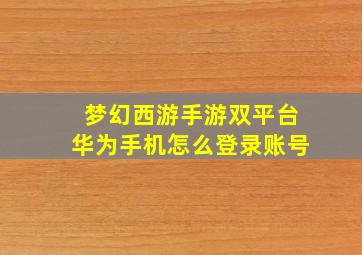 梦幻西游手游双平台
华为手机怎么登录账号